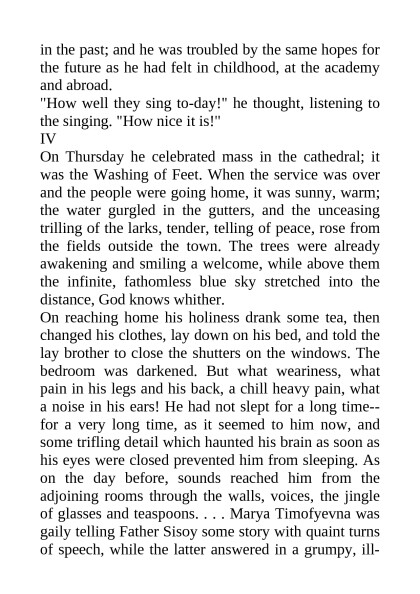 in the past; and he was troubled by the same hopes for the future as he had felt in childhood, at the academy and abroad.
"How well they sing to-day!" he thought, listening to the singing. "How nice it is!"
IV
On Thursday he celebrated mass in the cathedral; it was the Washing of Feet. When the service was over and the people were going home, it was sunny, warm; the water gurgled in the gutters, and the unceasing trilling of the larks, tender, telling of peace, rose from the fields outside the town. The trees were already awakening and smiling a welcome, while above them the infinite, fathomless blue sky stretched into the distance, God knows whither.
On reaching home his holiness drank some tea, then changed his clothes, lay down on his bed, and told the lay brother to close the shutters on the windows. The bedroom was darkened. But what weariness, what pain in his legs and his back, a chill heavy pain, what a noise in his ears! He had not slept for a long time--for a very long time, as it seemed to him now, and some trifling detail which haunted his brain as soon as his eyes were closed prevented him from sleeping. As on the day before, sounds reached him from the adjoining rooms through the walls, voices, the jingle of glasses and teaspoons. . . . Marya Timofyevna was gaily telling Father Sisoy some story with quaint turns of speech, while the latter answered in a grumpy, ill-